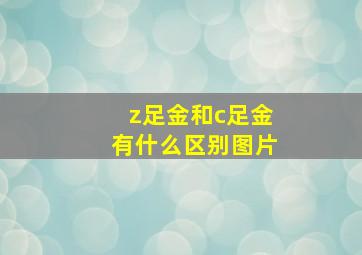 z足金和c足金
有什么区别图片